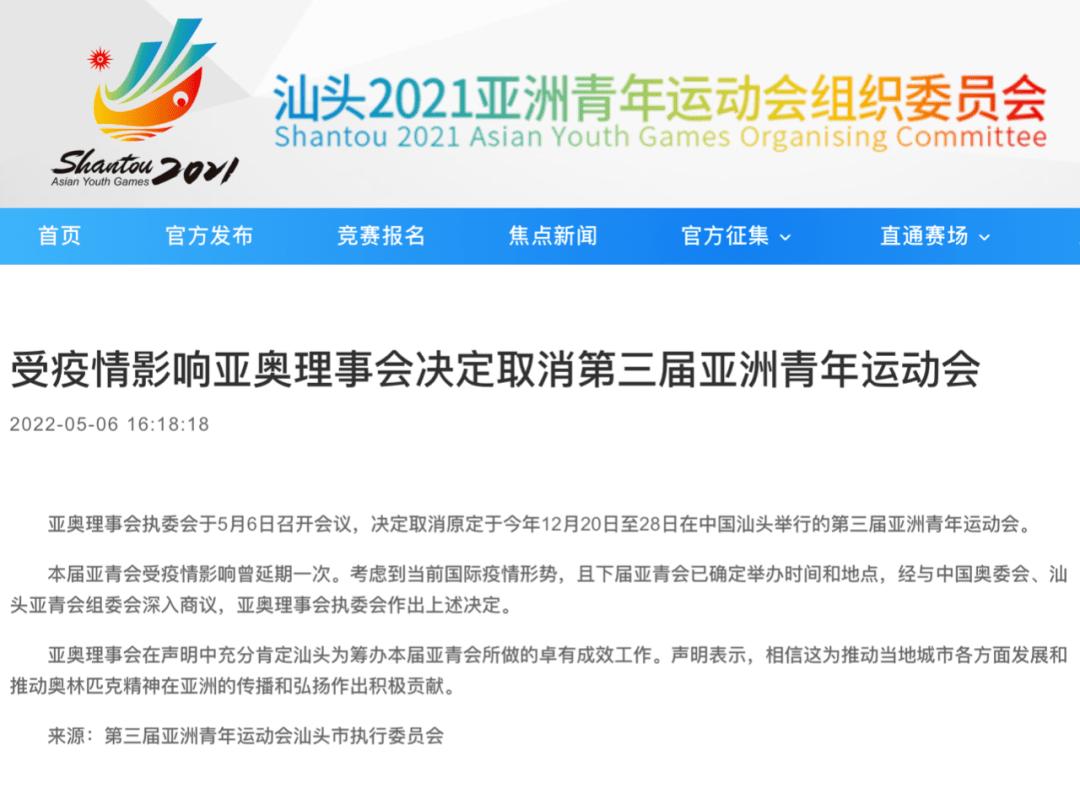 Shantou 2021
Asian Youth Games

汕头2021亚洲青年运动会组织委员会
Shantou 2021 Asian Youth Games Organising Committee

首页 官方发布 竞赛报名 焦点新闻 官方征集 直通赛场

受疫情影响亚奥理事会决定取消第三届亚洲青年运动会

2022-05-06 16:18:18

亚奥理事会执委会于5月6日召开会议，决定取消原定于今年12月20日至28日在中国汕头举行的第三届亚洲青年运动会。

本届亚青会受疫情影响曾延期一次。考虑到当前国际疫情形势，且下届亚青会已确定举办时间和地点，经与中国奥委会、汕头亚青会组委会深入商议，亚奥理事会执委会作出上述决定。

亚奥理事会在声明中充分肯定汕头为筹办本届亚青会所做的卓有成效工作。声明表示，相信这为推动当地城市各方面发展和推动奥林匹克精神在亚洲的传播和弘扬作出积极贡献。

来源：第三届亚洲青年运动会汕头市执行委员会